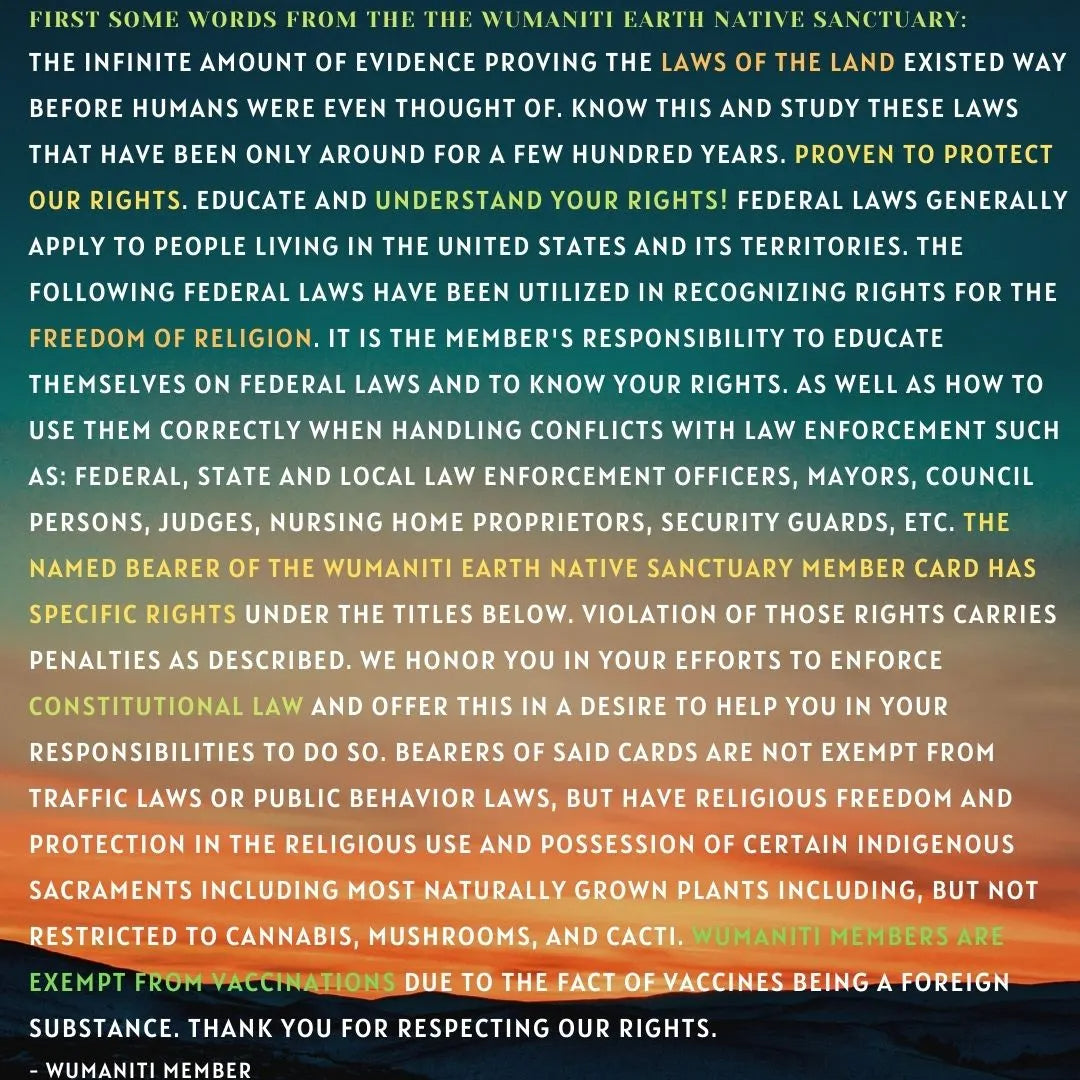 FIRST SOME WORDS FROM THE THE WUMANITI EARTH NATIVE SANCTUARY:

THE INFINITE AMOUNT OF EVIDENCE PROVING THE LAWS OF THE LAND EXISTED WAY BEFORE HUMANS WERE EVEN THOUGHT OF. KNOW THIS AND STUDY THESE LAWS THAT HAVE BEEN ONLY AROUND FOR A FEW HUNDRED YEARS. PROVEN TO PROTECT OUR RIGHTS. EDUCATE AND UNDERSTAND YOUR RIGHTS! FEDERAL LAWS GENERALLY APPLY TO PEOPLE LIVING IN THE UNITED STATES AND ITS TERRITORIES. THE FOLLOWING FEDERAL LAWS HAVE BEEN UTILIZED IN RECOGNIZING RIGHTS FOR THE FREEDOM OF RELIGION. IT IS THE MEMBER'S RESPONSIBILITY TO EDUCATE THEMSELVES ON FEDERAL LAWS AND TO KNOW YOUR RIGHTS. AS WELL AS HOW TO USE THEM CORRECTLY WHEN HANDLING CONFLICTS WITH LAW ENFORCEMENT SUCH AS: FEDERAL, STATE AND LOCAL LAW ENFORCEMENT OFFICERS, MAYORS, COUNCIL PERSONS, JUDGES, NURSING HOME PROPRIETORS, SECURITY GUARDS, ETC. THE NAMED BEARER OF THE WUMANITI EARTH NATIVE SANCTUARY MEMBER CARD HAS SPECIFIC RIGHTS UNDER THE TITLES BELOW. VIOLATION OF THOSE RIGHTS CARRIES PENALTIES AS DESCRIBED. WE HONOR YOU IN YOUR EFFORTS TO ENFORCE CONSTITUTIONAL LAW AND OFFER THIS IN A DESIRE TO HELP YOU IN YOUR RESPONSIBILITIES TO DO SO. BEARERS OF SAID CARDS ARE NOT EXEMPT FROM TRAFFIC LAWS OR PUBLIC BEHAVIOR LAWS, BUT HAVE RELIGIOUS FREEDOM AND PROTECTION IN THE RELIGIOUS USE AND POSSESSION OF CERTAIN INDIGENOUS SACRAMENTS INCLUDING MOST NATURALLY GROWN PLANTS INCLUDING, BUT NOT RESTRICTED TO CANNABIS, MUSHROOMS, AND CACTI. WUMANITI MEMBERS ARE EXEMPT FROM VACCINATIONS DUE TO THE FACT OF VACCINES BEING A FOREIGN SUBSTANCE. THANK YOU FOR RESPECTING OUR RIGHTS.

- WUMANITI MEMBER